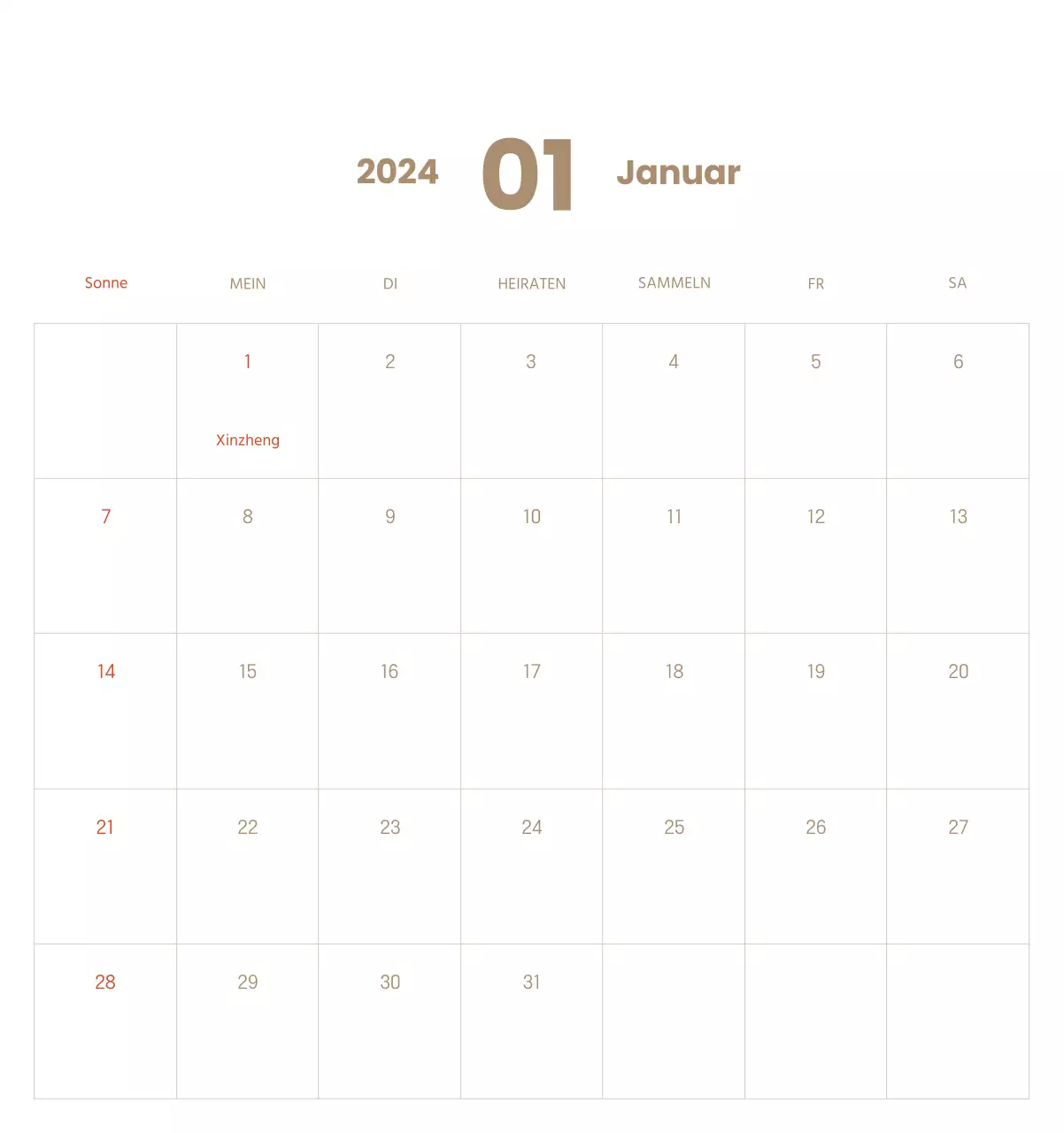 2024 01 Januar

| Sonne | MEIN | DI | HEIRATEN | SAMMELN | FR | SA |
|---|---|---|---|---|---|---|
| | 1 Xinzheng | 2 | 3 | 4 | 5 | 6 |
| 7 | 8 | 9 | 10 | 11 | 12 | 13 |
| 14 | 15 | 16 | 17 | 18 | 19 | 20 |
| 21 | 22 | 23 | 24 | 25 | 26 | 27 |
| 28 | 29 | 30 | 31 | | | |